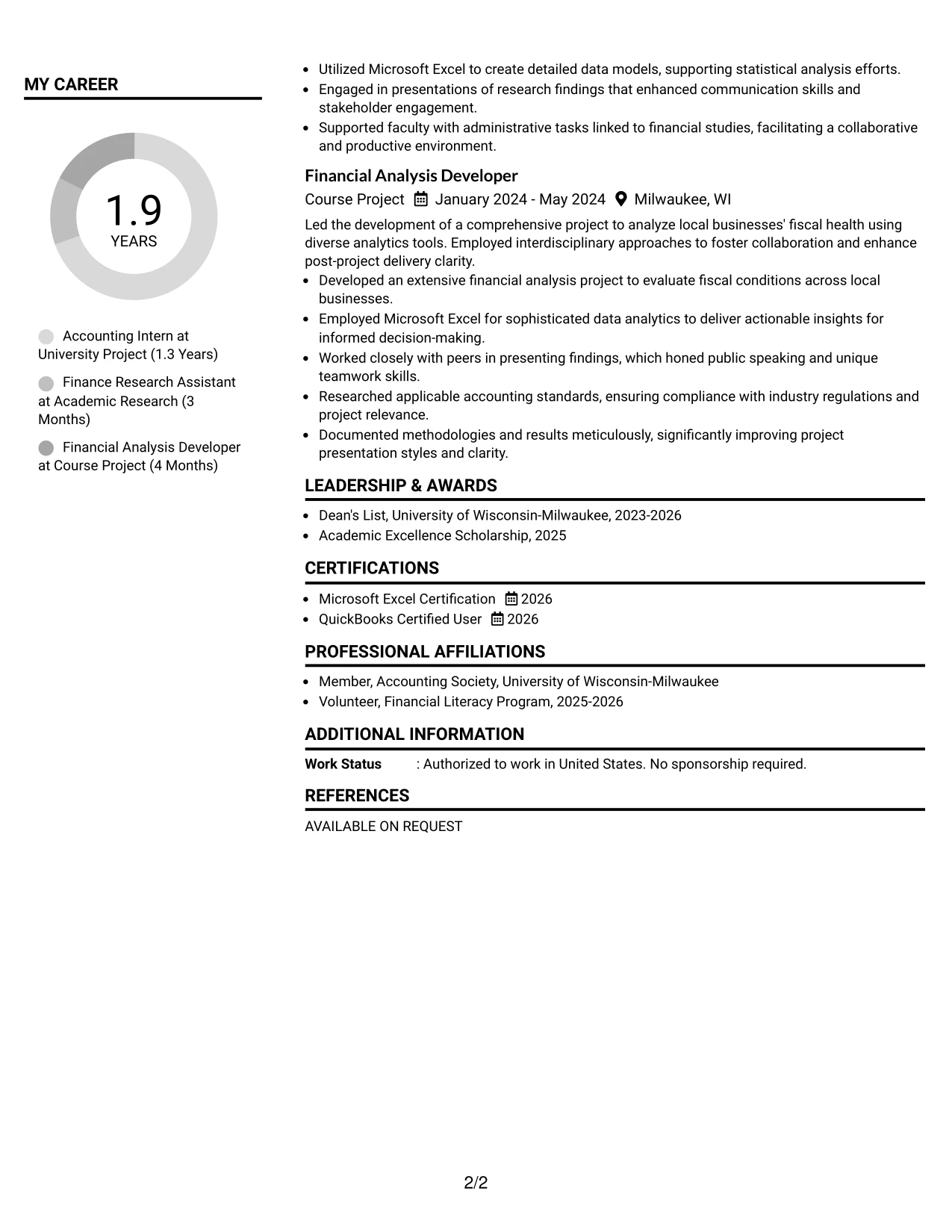 MY CAREER

1.9
YEARS

Accounting Intern at University Project (1.3 Years)

Finance Research Assistant at Academic Research (3 Months)

Financial Analysis Developer at Course Project (4 Months)

• Utilized Microsoft Excel to create detailed data models, supporting statistical analysis efforts.
• Engaged in presentations of research findings that enhanced communication skills and stakeholder engagement.
• Supported faculty with administrative tasks linked to financial studies, facilitating a collaborative and productive environment.

Financial Analysis Developer
Course Project January 2024 - May 2024 Milwaukee, WI

Led the development of a comprehensive project to analyze local businesses' fiscal health using diverse analytics tools. Employed interdisciplinary approaches to foster collaboration and enhance post-project delivery clarity.

• Developed an extensive financial analysis project to evaluate fiscal conditions across local businesses.
• Employed Microsoft Excel for sophisticated data analytics to deliver actionable insights for informed decision-making.
• Worked closely with peers in presenting findings, which honed public speaking and unique teamwork skills.
• Researched applicable accounting standards, ensuring compliance with industry regulations and project relevance.
• Documented methodologies and results meticulously, significantly improving project presentation styles and clarity.

LEADERSHIP & AWARDS

• Dean's List, University of Wisconsin-Milwaukee, 2023-2026
• Academic Excellence Scholarship, 2025

CERTIFICATIONS

• Microsoft Excel Certification 2026
• QuickBooks Certified User 2026

PROFESSIONAL AFFILIATIONS

• Member, Accounting Society, University of Wisconsin-Milwaukee
• Volunteer, Financial Literacy Program, 2025-2026

ADDITIONAL INFORMATION

Work Status : Authorized to work in United States. No sponsorship required.

REFERENCES

AVAILABLE ON REQUEST

2/2